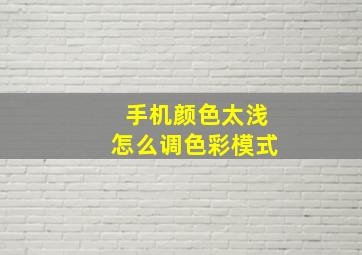 手机颜色太浅
怎么调色彩模式